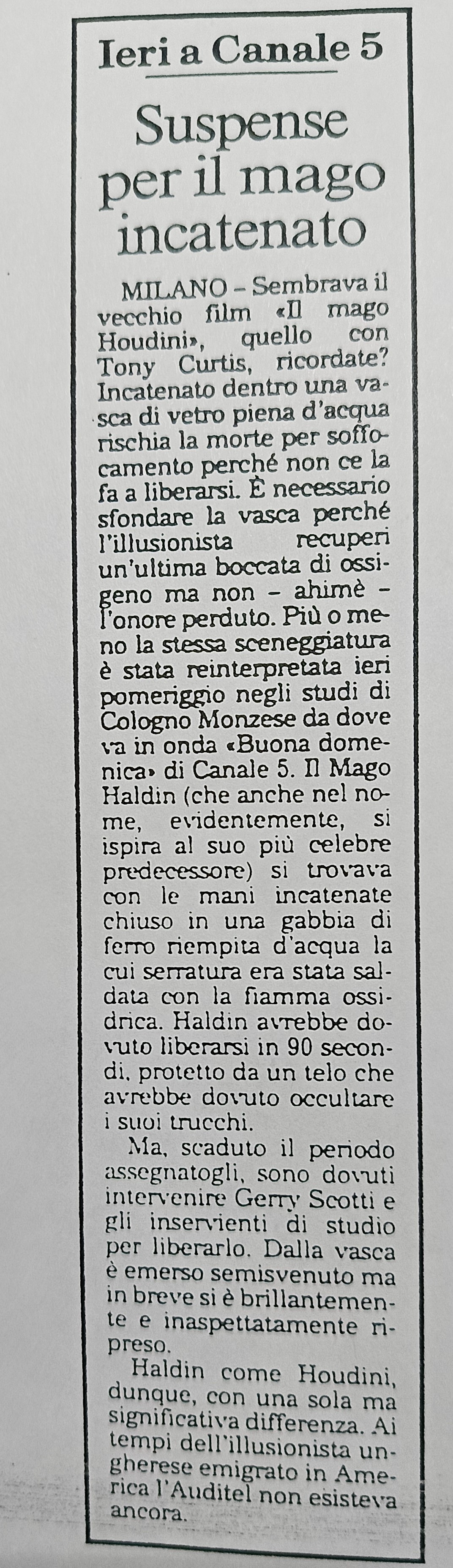 Ieri a Canale 5

Suspense per il mago incatenato

MILANO – Sembrava il vecchio film «Il mago Houdini», quello con Tony Curtis, ricordate? Incatenato dentro una vasca di vetro piena d'acqua rischia la morte per soffocamento perché non ce la fa a liberarsi. È necessario sfondare la vasca perché l'illusionista recuperi un'ultima boccata di ossigeno ma non – ahimè – l'onore perduto. Più o meno la stessa sceneggiatura è stata reinterpretata ieri pomeriggio negli studi di Cologno Monzese da dove va in onda «Buona domenica» di Canale 5. Il Mago Haldin (che anche nel nome, evidentemente, si ispira al suo più celebre predecessore) si trovava con le mani incatenate chiuso in una gabbia di ferro riempita d'acqua la cui serratura era stata saldata con la fiamma ossidrica. Haldin avrebbe dovuto liberarsi in 90 secondi, protetto da un telo che avrebbe dovuto occultare i suoi trucchi.

Ma, scaduto il periodo assegnatogli, sono dovuti intervenire Gerry Scotti e gli inservienti di studio per liberarlo. Dalla vasca è emerso semisvenuto ma in breve si è brillantemente e inaspettatamente ripreso.

Haldin come Houdini, dunque, con una sola ma significativa differenza. Ai tempi dell'illusionista ungherese emigrato in America l'Auditel non esisteva ancora.